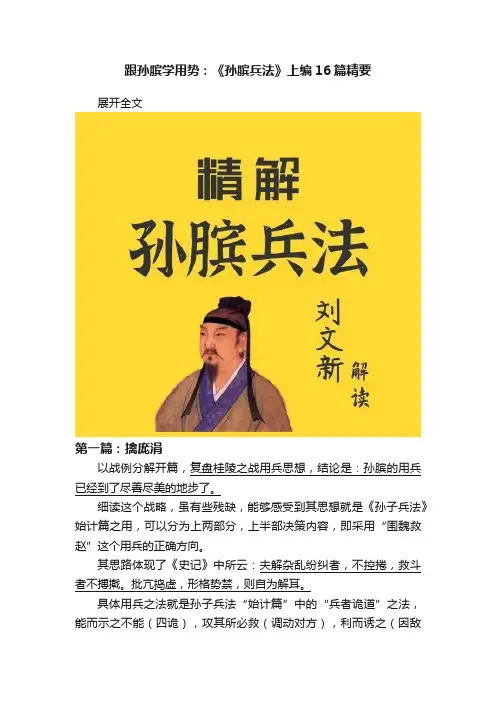 跟孙膑学用势：《孙膑兵法》上编16篇精要

展开全文

精解

孙膑兵法

刘文新 解读

第一篇：擒庞涓

以战例分解开篇，复盘桂陵之战用兵思想，结论是：孙膑的用兵已经到了尽善尽美的地步了。

细读这个战略，虽有些残缺，能够感受到其思想就是《孙子兵法》始计篇之用，可以分为上两部分，上半部决策内容，即采用“围魏救赵”这个用兵的正确方向。

其思路体现了《史记》中所云：夫解杂乱纷纠者，不控捲，救斗者不搏撠。批亢捣虚，形格势禁，则自为解耳。

具体用兵之法就是孙子兵法“始计篇”中的“兵者诡道”之法，能而示之不能（四诡），攻其所必救（调动对方），利而诱之（因敌